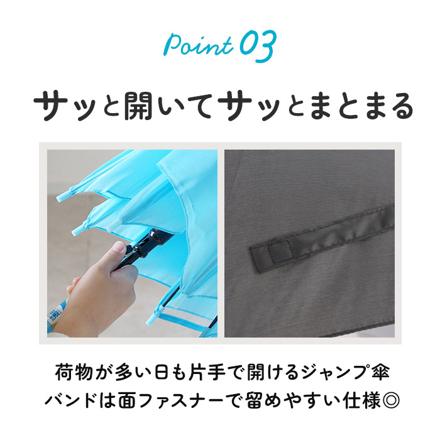 Point 03

サッと開いてサッとまとまる

荷物が多い日も片手で開けるジャンプ傘
バンドは面ファスナーで留めやすい仕様◎